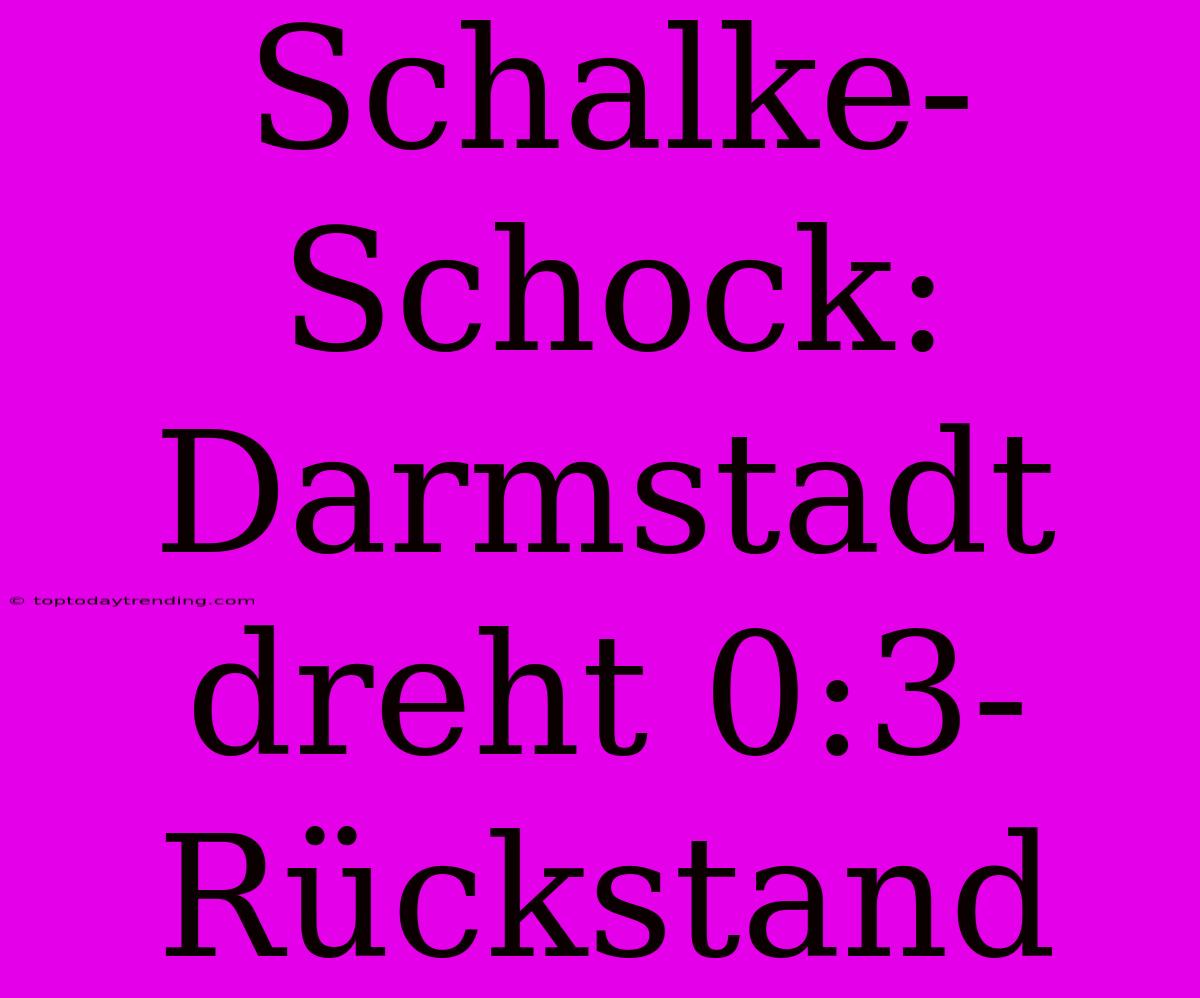 Schalke-Schock: Darmstadt dreht 0:3-Rückstand

© toptodaytrending.com